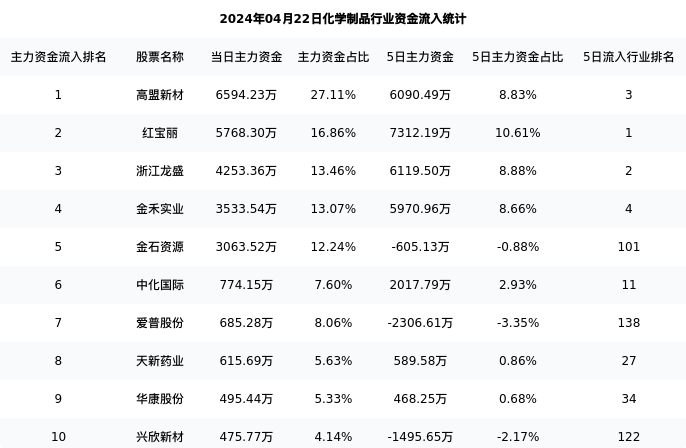 2024年04月22日化学制品行业资金流入统计

| 主力资金流入排名 | 股票名称 | 当日主力资金 | 主力资金占比 | 5日主力资金 | 5日主力资金占比 | 5日流入行业排名 |
|---|---|---|---|---|---|---|
| 1 | 高盟新材 | 6594.23万 | 27.11% | 6090.49万 | 8.83% | 3 |
| 2 | 红宝丽 | 5768.30万 | 16.86% | 7312.19万 | 10.61% | 1 |
| 3 | 浙江龙盛 | 4253.36万 | 13.46% | 6119.50万 | 8.88% | 2 |
| 4 | 金禾实业 | 3533.54万 | 13.07% | 5970.96万 | 8.66% | 4 |
| 5 | 金石资源 | 3063.52万 | 12.24% | -605.13万 | -0.88% | 101 |
| 6 | 中化国际 | 774.15万 | 7.60% | 2017.79万 | 2.93% | 11 |
| 7 | 爱普股份 | 685.28万 | 8.06% | -2306.61万 | -3.35% | 138 |
| 8 | 天新药业 | 615.69万 | 5.63% | 589.58万 | 0.86% | 27 |
| 9 | 华康股份 | 495.44万 | 5.33% | 468.25万 | 0.68% | 34 |
| 10 | 兴欣新材 | 475.77万 | 4.14% | -1495.65万 | -2.17% | 122 |